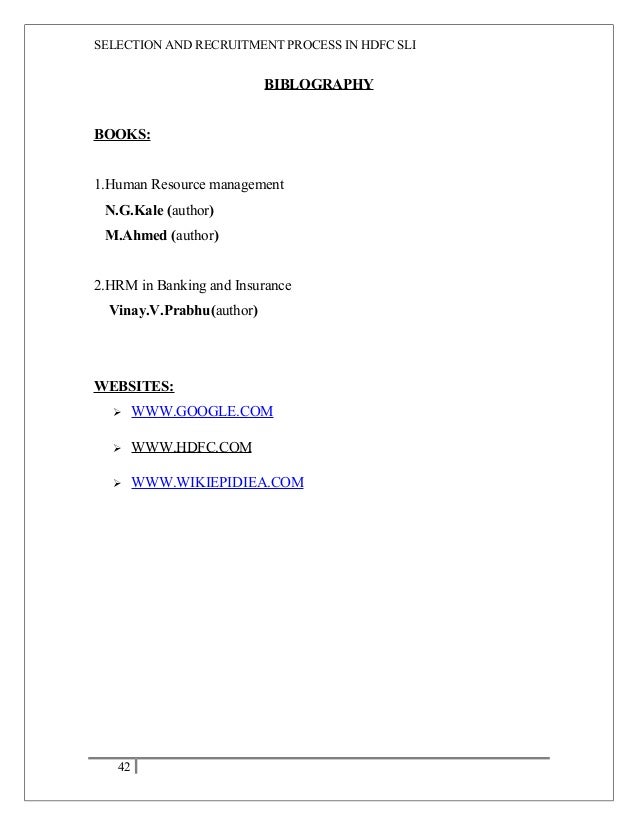 SELECTION AND RECRUITMENT PROCESS IN HDFC SLI

BIBLOGRAPHY

BOOKS:

1.Human Resource management
N.G.Kale (author)
M.Ahmed (author)

2.HRM in Banking and Insurance
Vinay.V.Prabhu(author)

WEBSITES:
➢ WWW.GOOGLE.COM
➢ WWW.HDFC.COM
➢ WWW.WIKIEPIDIEA.COM

42